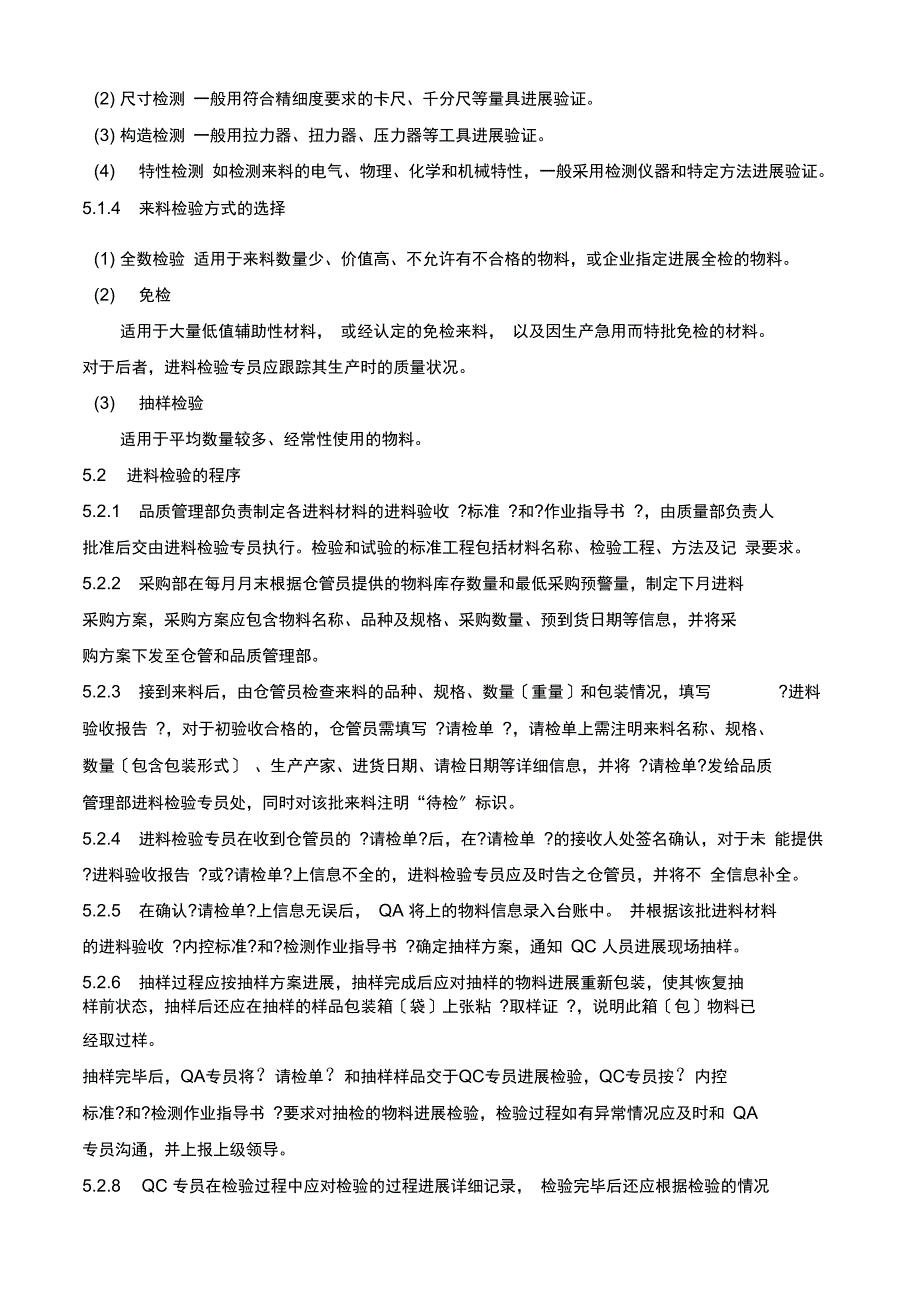 (2) 尺寸检测 一般用符合精细度要求的卡尺、千分尺等量具进展验证。

(3) 构造检测 一般用拉力器、扭力器、压力器等工具进展验证。

(4) 特性检测 如检测来料的电气、物理、化学和机械特性，一般采用检测仪器和特定方法进展验证。

5.1.4 来料检验方式的选择

(1) 全数检验 适用于来料数量少、价值高、不允许有不合格的物料，或企业指定进展全检的物料。

(2) 免检

适用于大量低值辅助性材料， 或经认定的免检来料， 以及因生产急用而特批免检的材料。对于后者，进料检验专员应跟踪其生产时的质量状况。

(3) 抽样检验

适用于平均数量较多、经常性使用的物料。

5.2 进料检验的程序

5.2.1 品质管理部负责制定各进料材料的进料验收 ?标准 ?和?作业指导书 ?，由质量部负责人批准后交由进料检验专员执行。检验和试验的标准工程包括材料名称、检验工程、方法及记 录要求。

5.2.2 采购部在每月月末根据仓管员提供的物料库存数量和最低采购预警量，制定下月进料采购方案，采购方案应包含物料名称、品种及规格、采购数量、预到货日期等信息，并将采购方案下发至仓管和品质管理部。

5.2.3 接到来料后，由仓管员检查来料的品种、规格、数量〔重量〕和包装情况，填写 ?进料验收报告 ?，对于初验收合格的，仓管员需填写 ?请检单 ?，请检单上需注明来料名称、规格、数量〔包含包装形式〕 、生产产家、进货日期、请检日期等详细信息，并将 ?请检单?发给品质管理部进料检验专员处，同时对该批来料注明“待检〞标识。

5.2.4 进料检验专员在收到仓管员的 ?请检单?后，在?请检单 ?的接收人处签名确认，对于未 能提供?进料验收报告 ?或?请检单?上信息不全的，进料检验专员应及时告之仓管员，并将不 全信息补全。

5.2.5 在确认?请检单?上信息无误后， QA 将上的物料信息录入台账中。 并根据该批进料材料的进料验收 ?内控标准?和?检测作业指导书 ?确定抽样方案，通知 QC 人员进展现场抽样。

5.2.6 抽样过程应按抽样方案进展，抽样完成后应对抽样的物料进展重新包装，使其恢复抽样前状态，抽样后还应在抽样的样品包装箱〔袋〕上张粘 ?取样证 ?，说明此箱〔包〕物料已经取过样。

抽样完毕后，QA专员将？请检单？和抽样样品交于QC专员进展检验，QC专员按？内控标准?和?检测作业指导书 ?要求对抽检的物料进展检验，检验过程如有异常情况应及时和 QA 专员沟通，并上报上级领导。

5.2.8 QC 专员在检验过程中应对检验的过程进展详细记录， 检验完毕后还应根据检验的情况